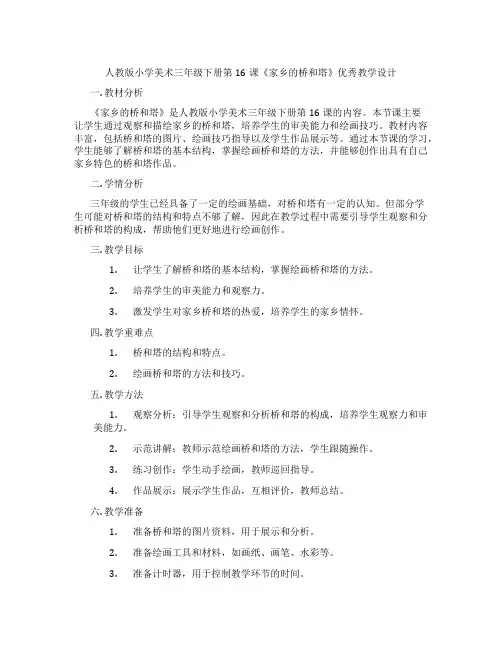 人教版小学美术三年级下册第 16 课《家乡的桥和塔》优秀教学设计

一. 教材分析

《家乡的桥和塔》是人教版小学美术三年级下册第 16 课的内容。本节课主要让学生通过观察和描绘家乡的桥和塔，培养学生的审美能力和绘画技巧。教材内容丰富，包括桥和塔的图片、绘画技巧指导以及学生作品展示等。通过本节课的学习，学生能够了解桥和塔的基本结构，掌握绘画桥和塔的方法，并能够创作出具有自己家乡特色的桥和塔作品。

二. 学情分析

三年级的学生已经具备了一定的绘画基础，对桥和塔有一定的认知。但部分学生可能对桥和塔的结构和特点不够了解，因此在教学过程中需要引导学生观察和分析桥和塔的构成，帮助他们更好地进行绘画创作。

三. 教学目标

1. 让学生了解桥和塔的基本结构，掌握绘画桥和塔的方法。

2. 培养学生的审美能力和观察力。

3. 激发学生对家乡桥和塔的热爱，培养学生的家乡情怀。

四. 教学重难点

1. 桥和塔的结构和特点。

2. 绘画桥和塔的方法和技巧。

五. 教学方法

1. 观察分析：引导学生观察和分析桥和塔的构成，培养学生观察力和审美能力。

2. 示范讲解：教师示范绘画桥和塔的方法，学生跟随操作。

3. 练习创作：学生动手绘画，教师巡回指导。

4. 作品展示：展示学生作品，互相评价，教师总结。

六. 教学准备

1. 准备桥和塔的图片资料，用于展示和分析。

2. 准备绘画工具和材料，如画纸、画笔、水彩等。

3. 准备计时器，用于控制教学环节的时间。